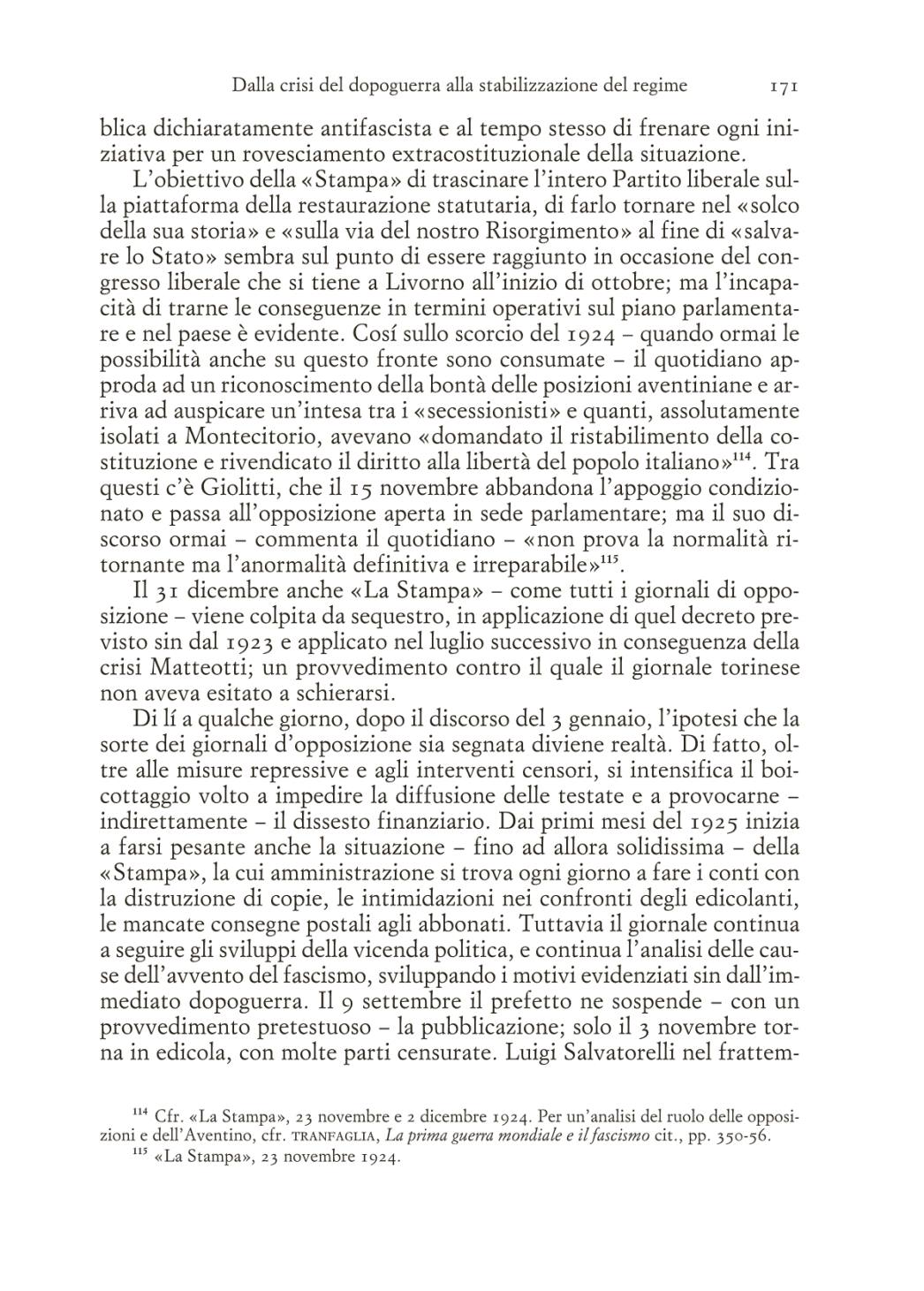 Dalla crisi del dopoguerra alla stabilizzazione del regime 171

blica dichiaratamente antifascista e al tempo stesso di frenare ogni iniziativa per un rovesciamento extracostituzionale della situazione.

L'obiettivo della «Stampa» di trascinare l'intero Partito liberale sulla piattaforma della restaurazione statutaria, di farlo tornare nel «solco della sua storia» e «sulla via del nostro Risorgimento» al fine di «salvare lo Stato» sembra sul punto di essere raggiunto in occasione del congresso liberale che si tiene a Livorno all'inizio di ottobre; ma l'incapacità di trarne le conseguenze in termini operativi sul piano parlamentare e nel paese è evidente. Cosí sullo scorcio del 1924 – quando ormai le possibilità anche su questo fronte sono consumate – il quotidiano approda ad un riconoscimento della bontà delle posizioni aventiniane e arriva ad auspicare un'intesa tra i «secessionisti» e quanti, assolutamente isolati a Montecitorio, avevano «domandato il ristabilimento della costituzione e rivendicato il diritto alla libertà del popolo italiano»$^{114}$. Tra questi c'è Giolitti, che il 15 novembre abbandona l'appoggio condizionato e passa all'opposizione aperta in sede parlamentare; ma il suo discorso ormai – commenta il quotidiano – «non prova la normalità ritornante ma l'anormalità definitiva e irreparabile»$^{115}$.

Il 31 dicembre anche «La Stampa» – come tutti i giornali di opposizione – viene colpita da sequestro, in applicazione di quel decreto previsto sin dal 1923 e applicato nel luglio successivo in conseguenza della crisi Matteotti; un provvedimento contro il quale il giornale torinese non aveva esitato a schierarsi.

Di lí a qualche giorno, dopo il discorso del 3 gennaio, l'ipotesi che la sorte dei giornali d'opposizione sia segnata diviene realtà. Di fatto, oltre alle misure repressive e agli interventi censori, si intensifica il boicottaggio volto a impedire la diffusione delle testate e a provocarne – indirettamente – il dissesto finanziario. Dai primi mesi del 1925 inizia a farsi pesante anche la situazione – fino ad allora solidissima – della «Stampa», la cui amministrazione si trova ogni giorno a fare i conti con la distruzione di copie, le intimidazioni nei confronti degli edicolanti, le mancate consegne postali agli abbonati. Tuttavia il giornale continua a seguire gli sviluppi della vicenda politica, e continua l'analisi delle cause dell'avvento del fascismo, sviluppando i motivi evidenziati sin dall'immediato dopoguerra. Il 9 settembre il prefetto ne sospende – con un provvedimento pretestuoso – la pubblicazione; solo il 3 novembre torna in edicola, con molte parti censurate. Luigi Salvatorelli nel frattem-

$^{114}$ Cfr. «La Stampa», 23 novembre e 2 dicembre 1924. Per un'analisi del ruolo delle opposizioni e dell'Aventino, cfr. TRANFAGLIA, La prima guerra mondiale e il fascismo cit., pp. 350-56.
$^{115}$ «La Stampa», 23 novembre 1924.